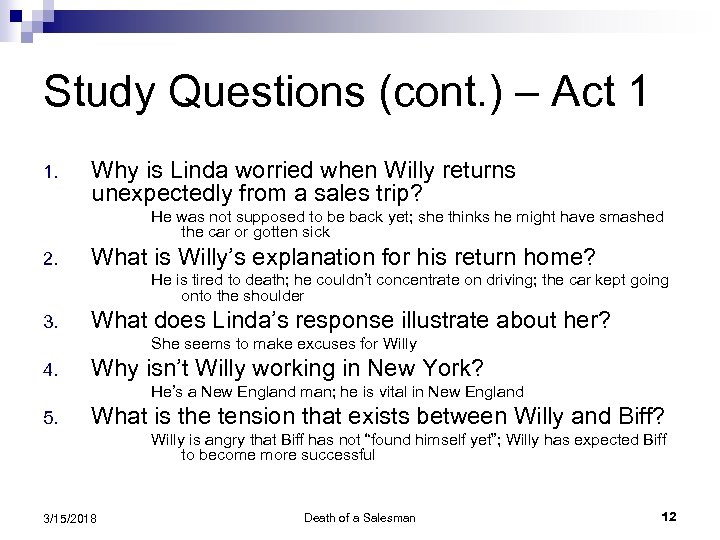 Study Questions (cont.) – Act 1

1. Why is Linda worried when Willy returns unexpectedly from a sales trip?

He was not supposed to be back yet; she thinks he might have smashed the car or gotten sick

2. What is Willy's explanation for his return home?

He is tired to death; he couldn't concentrate on driving; the car kept going onto the shoulder

3. What does Linda's response illustrate about her?

She seems to make excuses for Willy

4. Why isn't Willy working in New York?

He's a New England man; he is vital in New England

5. What is the tension that exists between Willy and Biff?

Willy is angry that Biff has not "found himself yet"; Willy has expected Biff to become more successful

3/15/2018

Death of a Salesman

12